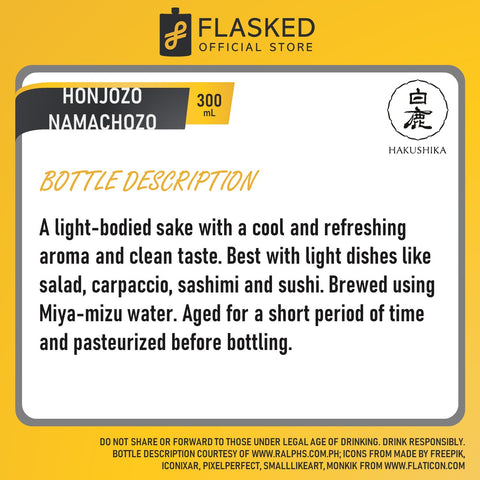 FLASKED
OFFICIAL STORE

HONJOZO
NAMACHOZO

300
mL

白鹿
HAKUSHIKA

BOTTLE DESCRIPTION

A light-bodied sake with a cool and refreshing aroma and clean taste. Best with light dishes like salad, carpaccio, sashimi and sushi. Brewed using Miya-mizu water. Aged for a short period of time and pasteurized before bottling.

DO NOT SHARE OR FORWARD TO THOSE UNDER LEGAL AGE OF DRINKING. DRINK RESPONSIBLY.
BOTTLE DESCRIPTION COURTESY OF WWW.RALPHS.COM.PH; ICONS FROM MADE BY FREEPIK, ICONIXAR, PIXELPERFECT, SMALLLIKEART, MONKIK FROM WWW.FLATICON.COM